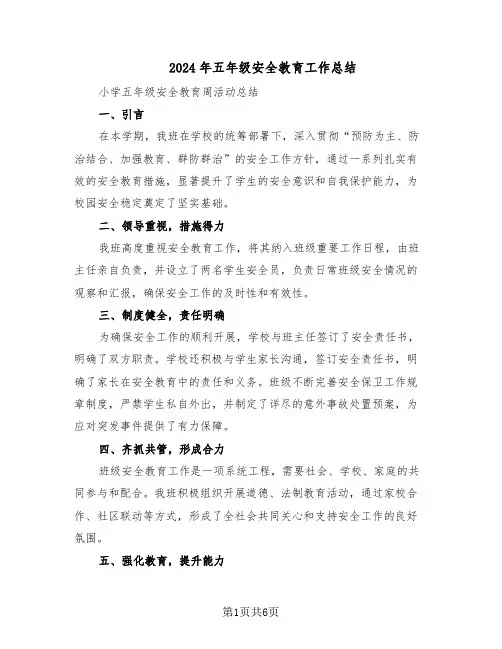 2024年五年级安全教育工作总结

小学五年级安全教育周活动总结

一、引言

在本学期，我班在学校的统筹部署下，深入贯彻“预防为主、防治结合、加强教育、群防群治”的安全工作方针，通过一系列扎实有效的安全教育措施，显著提升了学生的安全意识和自我保护能力，为校园安全稳定奠定了坚实基础。

二、领导重视，措施得力

我班高度重视安全教育工作，将其纳入班级重要工作日程，由班主任亲自负责，并设立了两名学生安全员，负责日常班级安全情况的观察和汇报，确保安全工作的及时性和有效性。

三、制度健全，责任明确

为确保安全工作的顺利开展，学校与班主任签订了安全责任书，明确了双方职责。学校还积极与学生家长沟通，签订安全责任书，明确了家长在安全教育中的责任和义务。班级不断完善安全保卫工作规章制度，严禁学生私自外出，并制定了详尽的意外事故处置预案，为应对突发事件提供了有力保障。

四、齐抓共管，形成合力

班级安全教育工作是一项系统工程，需要社会、学校、家庭的共同参与和配合。我班积极组织开展道德、法制教育活动，通过家校合作、社区联动等方式，形成了全社会共同关心和支持安全工作的良好氛围。

五、强化教育，提升能力

第1页共6页